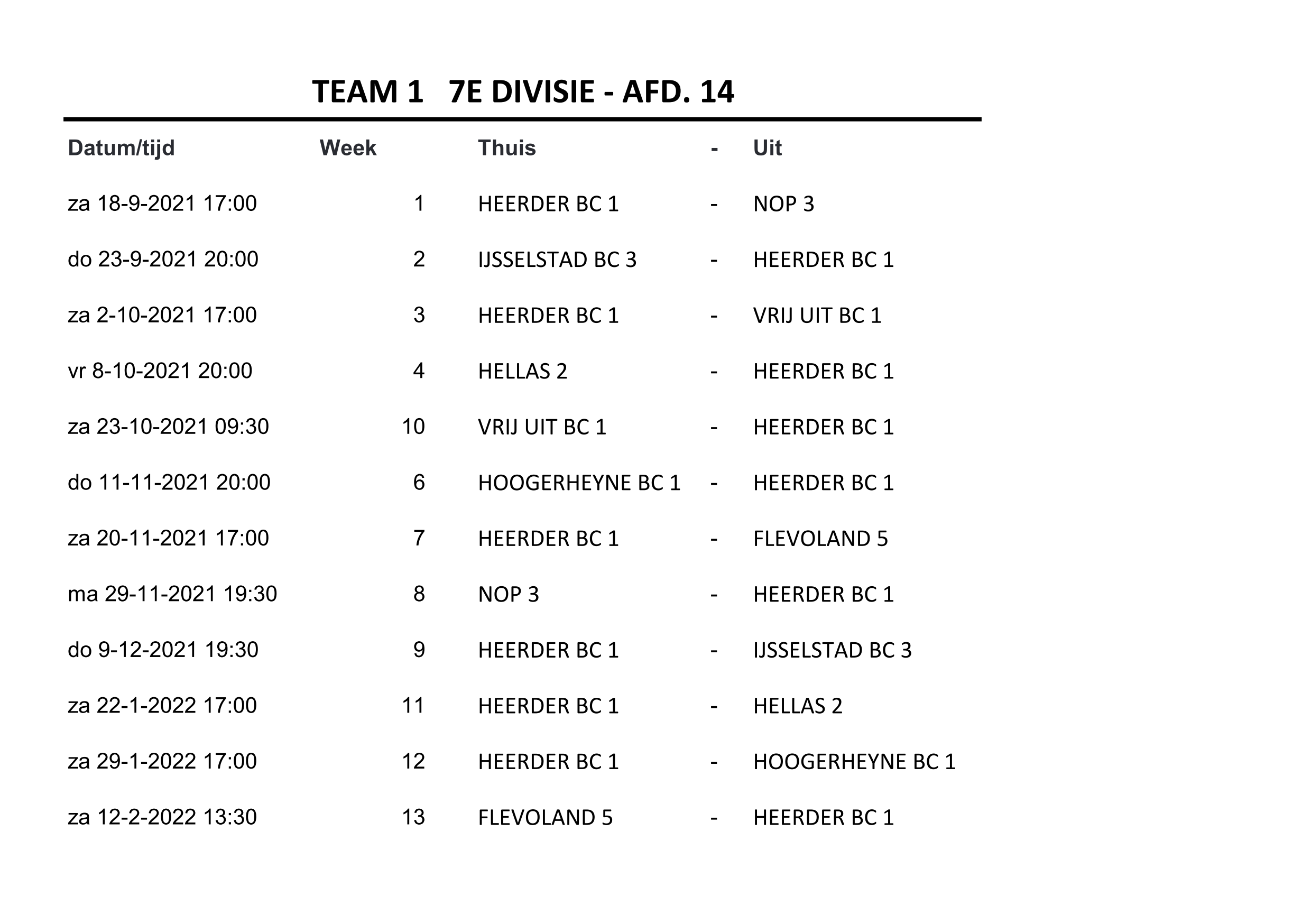 TEAM 1   7E DIVISIE - AFD. 14

| Datum/tijd | Week | Thuis | - | Uit |
|---|---|---|---|---|
| za 18-9-2021 17:00 | 1 | HEERDER BC 1 | - | NOP 3 |
| do 23-9-2021 20:00 | 2 | IJSSELSTAD BC 3 | - | HEERDER BC 1 |
| za 2-10-2021 17:00 | 3 | HEERDER BC 1 | - | VRIJ UIT BC 1 |
| vr 8-10-2021 20:00 | 4 | HELLAS 2 | - | HEERDER BC 1 |
| za 23-10-2021 09:30 | 10 | VRIJ UIT BC 1 | - | HEERDER BC 1 |
| do 11-11-2021 20:00 | 6 | HOOGERHEYNE BC 1 | - | HEERDER BC 1 |
| za 20-11-2021 17:00 | 7 | HEERDER BC 1 | - | FLEVOLAND 5 |
| ma 29-11-2021 19:30 | 8 | NOP 3 | - | HEERDER BC 1 |
| do 9-12-2021 19:30 | 9 | HEERDER BC 1 | - | IJSSELSTAD BC 3 |
| za 22-1-2022 17:00 | 11 | HEERDER BC 1 | - | HELLAS 2 |
| za 29-1-2022 17:00 | 12 | HEERDER BC 1 | - | HOOGERHEYNE BC 1 |
| za 12-2-2022 13:30 | 13 | FLEVOLAND 5 | - | HEERDER BC 1 |